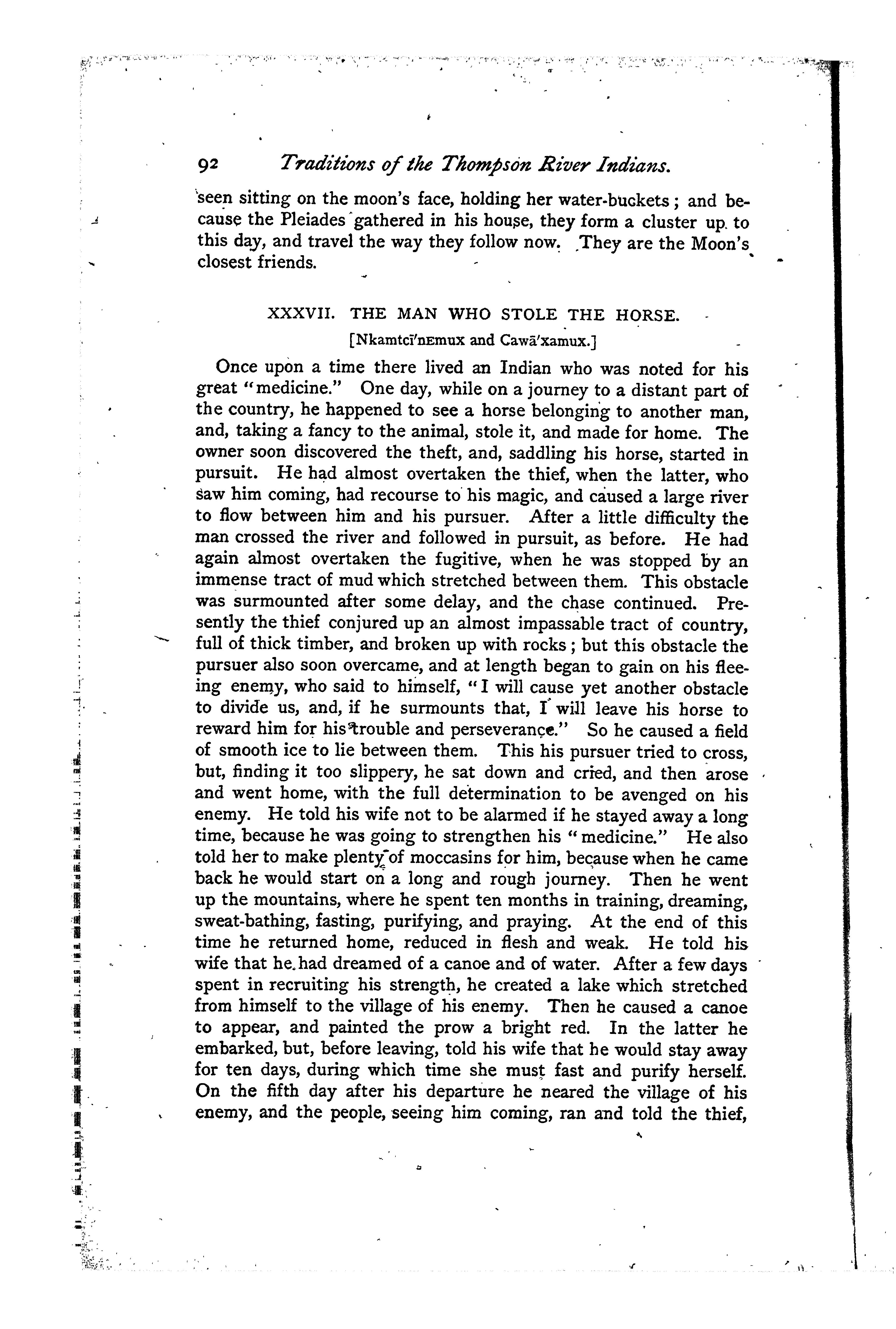 92 Traditions of the Thompson River Indians.

seen sitting on the moon's face, holding her water-buckets; and because the Pleiades gathered in his house, they form a cluster up to this day, and travel the way they follow now. They are the Moon's closest friends.

XXXVII. THE MAN WHO STOLE THE HORSE.

[Nkamtcī'nEmux and Cawā'xamux.]

Once upon a time there lived an Indian who was noted for his great "medicine." One day, while on a journey to a distant part of the country, he happened to see a horse belonging to another man, and, taking a fancy to the animal, stole it, and made for home. The owner soon discovered the theft, and, saddling his horse, started in pursuit. He had almost overtaken the thief, when the latter, who saw him coming, had recourse to his magic, and caused a large river to flow between him and his pursuer. After a little difficulty the man crossed the river and followed in pursuit, as before. He had again almost overtaken the fugitive, when he was stopped by an immense tract of mud which stretched between them. This obstacle was surmounted after some delay, and the chase continued. Presently the thief conjured up an almost impassable tract of country, full of thick timber, and broken up with rocks; but this obstacle the pursuer also soon overcame, and at length began to gain on his fleeing enemy, who said to himself, "I will cause yet another obstacle to divide us, and, if he surmounts that, I will leave his horse to reward him for his trouble and perseverance." So he caused a field of smooth ice to lie between them. This his pursuer tried to cross, but, finding it too slippery, he sat down and cried, and then arose and went home, with the full determination to be avenged on his enemy. He told his wife not to be alarmed if he stayed away a long time, because he was going to strengthen his "medicine." He also told her to make plenty of moccasins for him, because when he came back he would start on a long and rough journey. Then he went up the mountains, where he spent ten months in training, dreaming, sweat-bathing, fasting, purifying, and praying. At the end of this time he returned home, reduced in flesh and weak. He told his wife that he had dreamed of a canoe and of water. After a few days spent in recruiting his strength, he created a lake which stretched from himself to the village of his enemy. Then he caused a canoe to appear, and painted the prow a bright red. In the latter he embarked, but, before leaving, told his wife that he would stay away for ten days, during which time she must fast and purify herself. On the fifth day after his departure he neared the village of his enemy, and the people, seeing him coming, ran and told the thief,